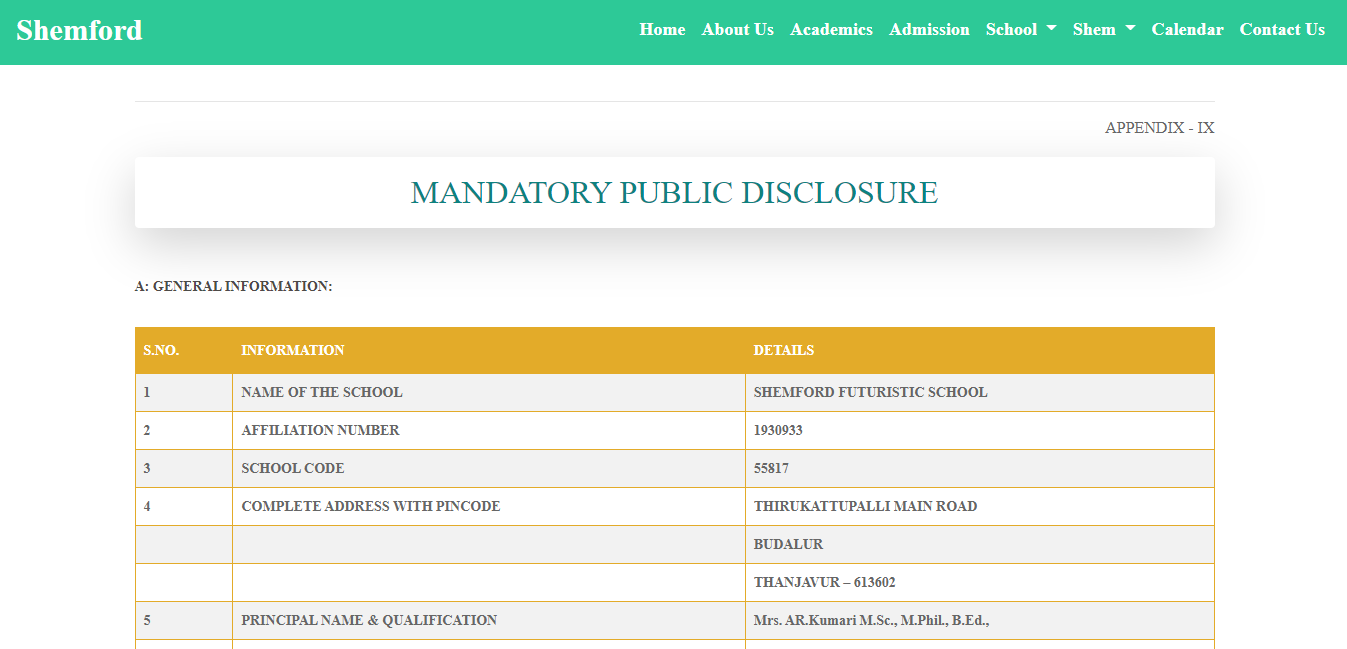 Shemford

Home About Us Academics Admission School Shem Calendar Contact Us

APPENDIX - IX

MANDATORY PUBLIC DISCLOSURE

A: GENERAL INFORMATION:

| S.NO. | INFORMATION | DETAILS |
|---|---|---|
| 1 | NAME OF THE SCHOOL | SHEMFORD FUTURISTIC SCHOOL |
| 2 | AFFILIATION NUMBER | 1930933 |
| 3 | SCHOOL CODE | 55817 |
| 4 | COMPLETE ADDRESS WITH PINCODE | THIRUKATTUPALLI MAIN ROAD |
| | | BUDALUR |
| | | THANJAVUR – 613602 |
| 5 | PRINCIPAL NAME & QUALIFICATION | Mrs. AR.Kumari M.Sc., M.Phil., B.Ed., |